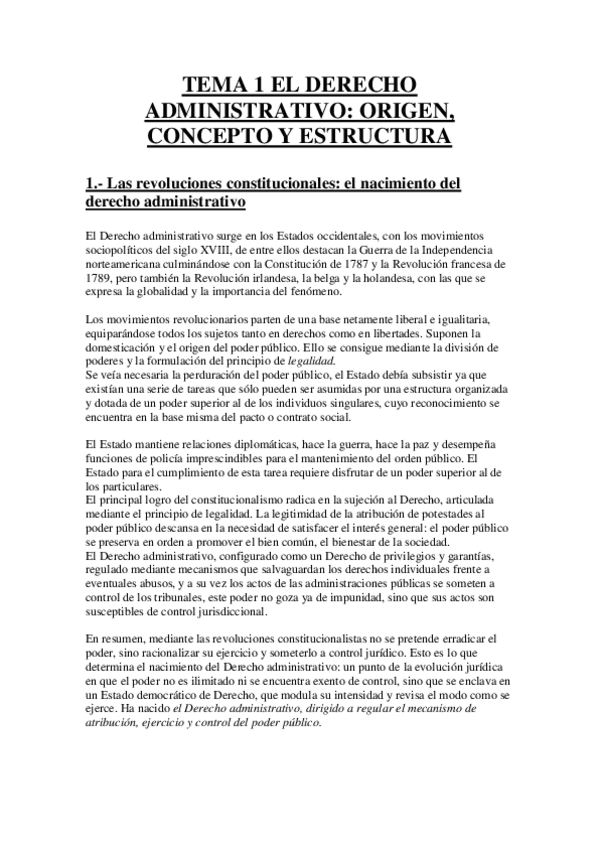 TEMA 1 EL DERECHO ADMINISTRATIVO: ORIGEN, CONCEPTO Y ESTRUCTURA

1.- Las revoluciones constitucionales: el nacimiento del derecho administrativo

El Derecho administrativo surge en los Estados occidentales, con los movimientos sociopolíticos del siglo XVIII, de entre ellos destacan la Guerra de la Independencia norteamericana culminándose con la Constitución de 1787 y la Revolución francesa de 1789, pero también la Revolución irlandesa, la belga y la holandesa, con las que se expresa la globalidad y la importancia del fenómeno.

Los movimientos revolucionarios parten de una base netamente liberal e igualitaria, equiparándose todos los sujetos tanto en derechos como en libertades. Suponen la domesticación y el origen del poder público. Ello se consigue mediante la división de poderes y la formulación del principio de legalidad.
Se veía necesaria la perduración del poder público, el Estado debía subsistir ya que existían una serie de tareas que sólo pueden ser asumidas por una estructura organizada y dotada de un poder superior al de los individuos singulares, cuyo reconocimiento se encuentra en la base misma del pacto o contrato social.

El Estado mantiene relaciones diplomáticas, hace la guerra, hace la paz y desempeña funciones de policía imprescindibles para el mantenimiento del orden público. El Estado para el cumplimiento de esta tarea requiere disfrutar de un poder superior al de los particulares.
El principal logro del constitucionalismo radica en la sujeción al Derecho, articulada mediante el principio de legalidad. La legitimidad de la atribución de potestades al poder público descansa en la necesidad de satisfacer el interés general: el poder público se preserva en orden a promover el bien común, el bienestar de la sociedad.
El Derecho administrativo, configurado como un Derecho de privilegios y garantías, regulado mediante mecanismos que salvaguardan los derechos individuales frente a eventuales abusos, y a su vez los actos de las administraciones públicas se someten a control de los tribunales, este poder no goza ya de impunidad, sino que sus actos son susceptibles de control jurisdiccional.

En resumen, mediante las revoluciones constitucionalistas no se pretende erradicar el poder, sino racionalizar su ejercicio y someterlo a control jurídico. Esto es lo que determina el nacimiento del Derecho administrativo: un punto de la evolución jurídica en que el poder no es ilimitado ni se encuentra exento de control, sino que se enclava en un Estado democrático de Derecho, que modula su intensidad y revisa el modo como se ejerce. Ha nacido el Derecho administrativo, dirigido a regular el mecanismo de atribución, ejercicio y control del poder público.